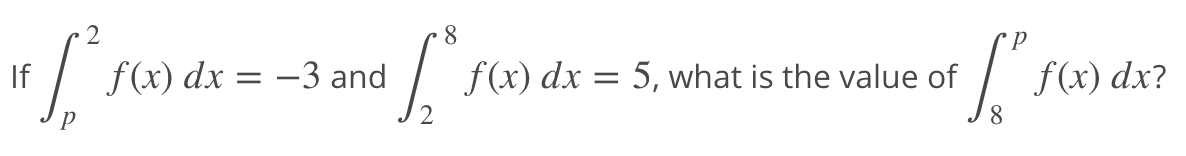 If $\int_{p}^{2} f(x)\,dx = -3$ and $\int_{2}^{8} f(x)\,dx = 5$, what is the value of $\int_{8}^{p} f(x)\,dx$?